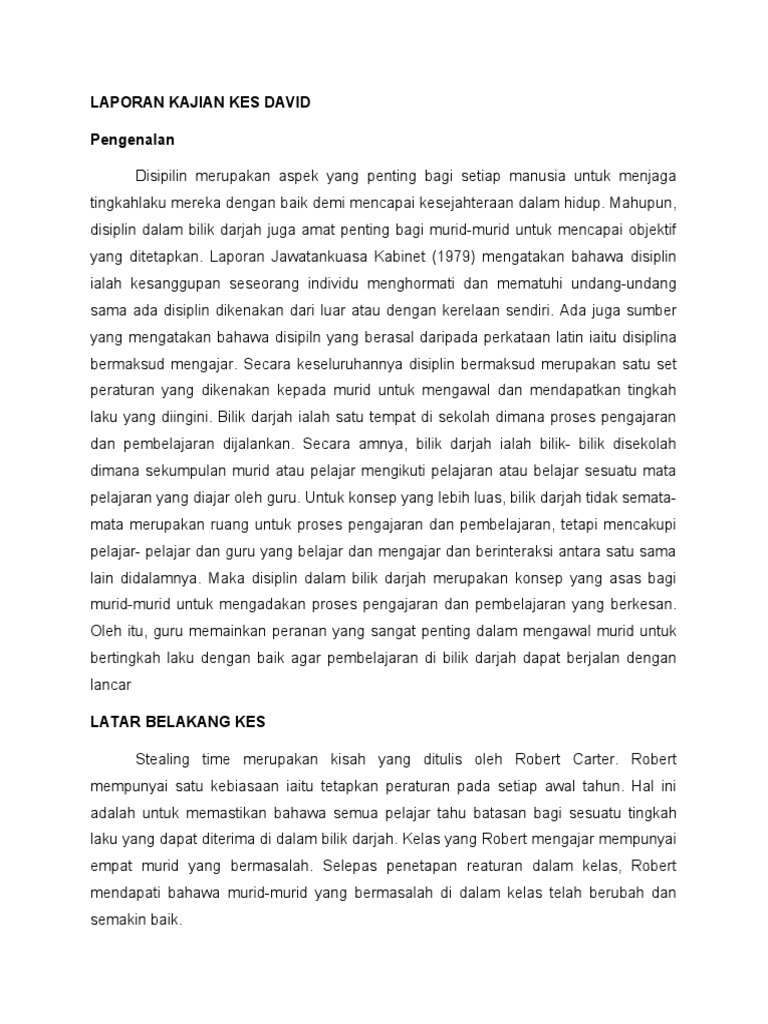 LAPORAN KAJIAN KES DAVID

Pengenalan

Disipilin merupakan aspek yang penting bagi setiap manusia untuk menjaga tingkahlaku mereka dengan baik demi mencapai kesejahteraan dalam hidup. Mahupun, disiplin dalam bilik darjah juga amat penting bagi murid-murid untuk mencapai objektif yang ditetapkan. Laporan Jawatankuasa Kabinet (1979) mengatakan bahawa disiplin ialah kesanggupan seseorang individu menghormati dan mematuhi undang-undang sama ada disiplin dikenakan dari luar atau dengan kerelaan sendiri. Ada juga sumber yang mengatakan bahawa disipiln yang berasal daripada perkataan latin iaitu disiplina bermaksud mengajar. Secara keseluruhannya disiplin bermaksud merupakan satu set peraturan yang dikenakan kepada murid untuk mengawal dan mendapatkan tingkah laku yang diingini. Bilik darjah ialah satu tempat di sekolah dimana proses pengajaran dan pembelajaran dijalankan. Secara amnya, bilik darjah ialah bilik- bilik disekolah dimana sekumpulan murid atau pelajar mengikuti pelajaran atau belajar sesuatu mata pelajaran yang diajar oleh guru. Untuk konsep yang lebih luas, bilik darjah tidak semata-mata merupakan ruang untuk proses pengajaran dan pembelajaran, tetapi mencakupi pelajar- pelajar dan guru yang belajar dan mengajar dan berinteraksi antara satu sama lain didalamnya. Maka disiplin dalam bilik darjah merupakan konsep yang asas bagi murid-murid untuk mengadakan proses pengajaran dan pembelajaran yang berkesan. Oleh itu, guru memainkan peranan yang sangat penting dalam mengawal murid untuk bertingkah laku dengan baik agar pembelajaran di bilik darjah dapat berjalan dengan lancar

LATAR BELAKANG KES

Stealing time merupakan kisah yang ditulis oleh Robert Carter. Robert mempunyai satu kebiasaan iaitu tetapkan peraturan pada setiap awal tahun. Hal ini adalah untuk memastikan bahawa semua pelajar tahu batasan bagi sesuatu tingkah laku yang dapat diterima di dalam bilik darjah. Kelas yang Robert mengajar mempunyai empat murid yang bermasalah. Selepas penetapan reaturan dalam kelas, Robert mendapati bahawa murid-murid yang bermasalah di dalam kelas telah berubah dan semakin baik.